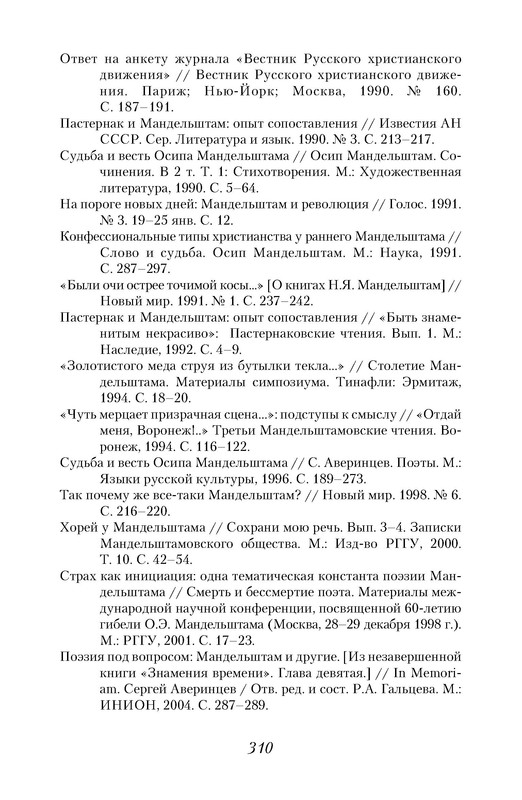 Ответ на анкету журнала «Вестник Русского христианского движения» // Вестник Русского христианского движения. Париж; Нью-Йорк; Москва, 1990. № 160. С. 187–191.

Пастернак и Мандельштам: опыт сопоставления // Известия АН СССР. Сер. Литература и язык. 1990. № 3. С. 213–217.

Судьба и весть Осипа Мандельштама // Осип Мандельштам. Сочинения. В 2 т. Т. 1: Стихотворения. М.: Художественная литература, 1990. С. 5–64.

На пороге новых дней: Мандельштам и революция // Голос. 1991. № 3. 19–25 янв. С. 12.

Конфессиональные типы христианства у раннего Мандельштама // Слово и судьба. Осип Мандельштам. М.: Наука, 1991. С. 287–297.

«Были очи острее точимой косы...» [О книгах Н.Я. Мандельштам] // Новый мир. 1991. № 1. С. 237–242.

Пастернак и Мандельштам: опыт сопоставления // «Быть знаменитым некрасиво»: Пастернаковские чтения. Вып. 1. М.: Наследие, 1992. С. 4–9.

«Золотистого меда струя из бутылки текла...» // Столетие Мандельштама. Материалы симпозиума. Тинафли: Эрмитаж, 1994. С. 18–20.

«Чуть мерцает призрачная сцена...»: подступы к смыслу // «Отдай меня, Воронеж!..» Третьи Мандельштамовские чтения. Воронеж, 1994. С. 116–122.

Судьба и весть Осипа Мандельштама // С. Аверинцев. Поэты. М.: Языки русской культуры, 1996. С. 189–273.

Так почему же все-таки Мандельштам? // Новый мир. 1998. № 6. С. 216–220.

Хорей у Мандельштама // Сохрани мою речь. Вып. 3–4. Записки Мандельштамовского общества. М.: Изд-во РГГУ, 2000. Т. 10. С. 42–54.

Страх как инициация: одна тематическая константа поэзии Мандельштама // Смерть и бессмертие поэта. Материалы международной научной конференции, посвященной 60-летию гибели О.Э. Мандельштама (Москва, 28–29 декабря 1998 г.). М.: РГГУ, 2001. С. 17–23.

Поэзия под вопросом: Мандельштам и другие. [Из незавершенной книги «Знамения времени». Глава девятая.] // In Memoriam. Сергей Аверинцев / Отв. ред. и сост. Р.А. Гальцева. М.: ИНИОН, 2004. С. 287–289.

310